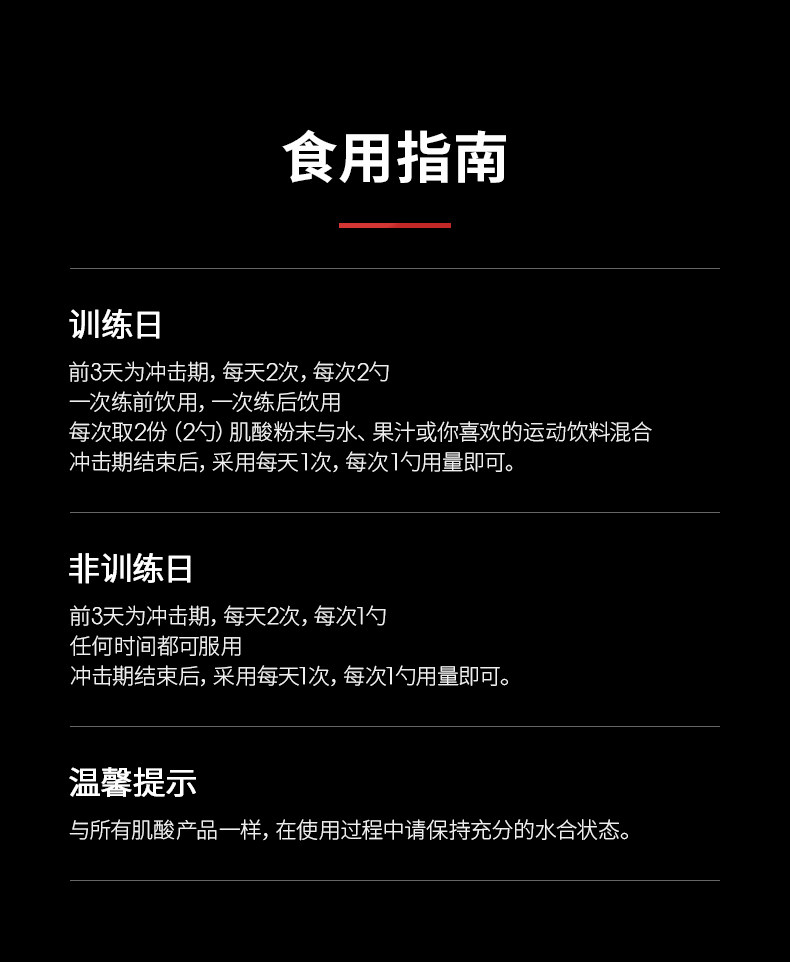 食用指南

训练日

前3天为冲击期，每天2次，每次2勺
一次练前饮用，一次练后饮用
每次取2份（2勺）肌酸粉末与水、果汁或你喜欢的运动饮料混合
冲击期结束后，采用每天1次，每次1勺用量即可。

非训练日

前3天为冲击期，每天2次，每次1勺
任何时间都可服用
冲击期结束后，采用每天1次，每次1勺用量即可。

温馨提示

与所有肌酸产品一样，在使用过程中请保持充分的水合状态。